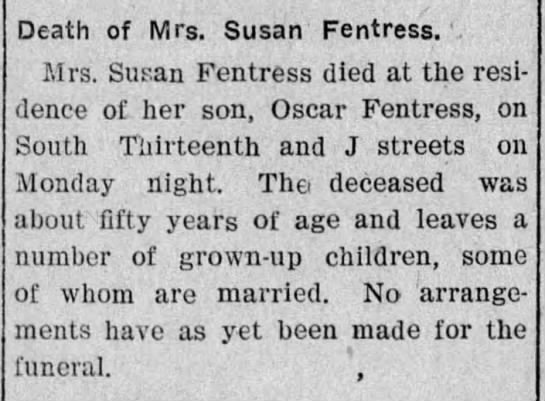 Death of Mrs. Susan Fentress.

Mrs. Susan Fentress died at the residence of her son, Oscar Fentress, on South Thirteenth and J streets on Monday night. The deceased was about fifty years of age and leaves a number of grown-up children, some of whom are married. No arrangements have as yet been made for the funeral.